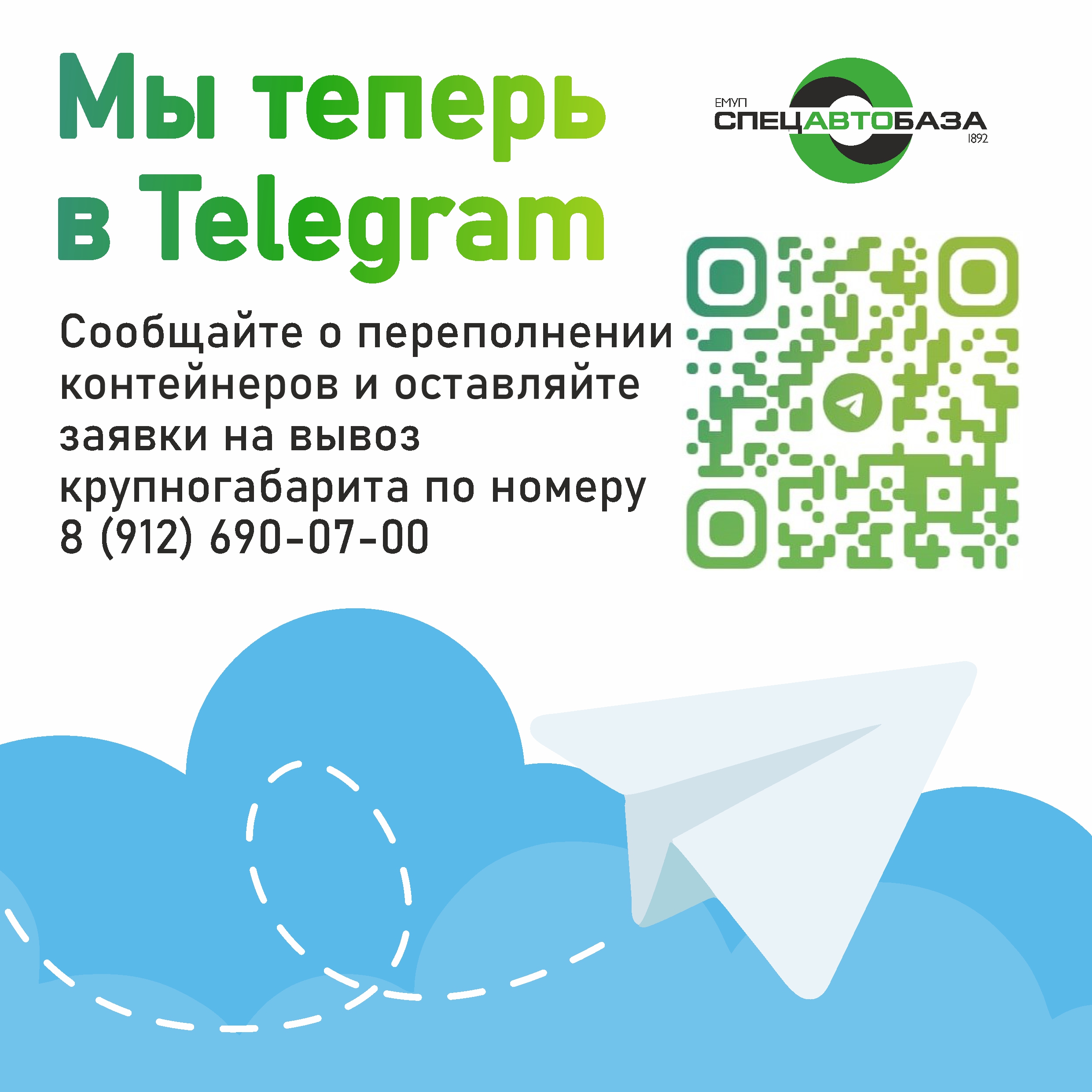 Мы теперь в Telegram

ЕМУП
СПЕЦАВТОБАЗА
1892

Сообщайте о переполнении контейнеров и оставляйте заявки на вывоз крупногабарита по номеру 8 (912) 690-07-00